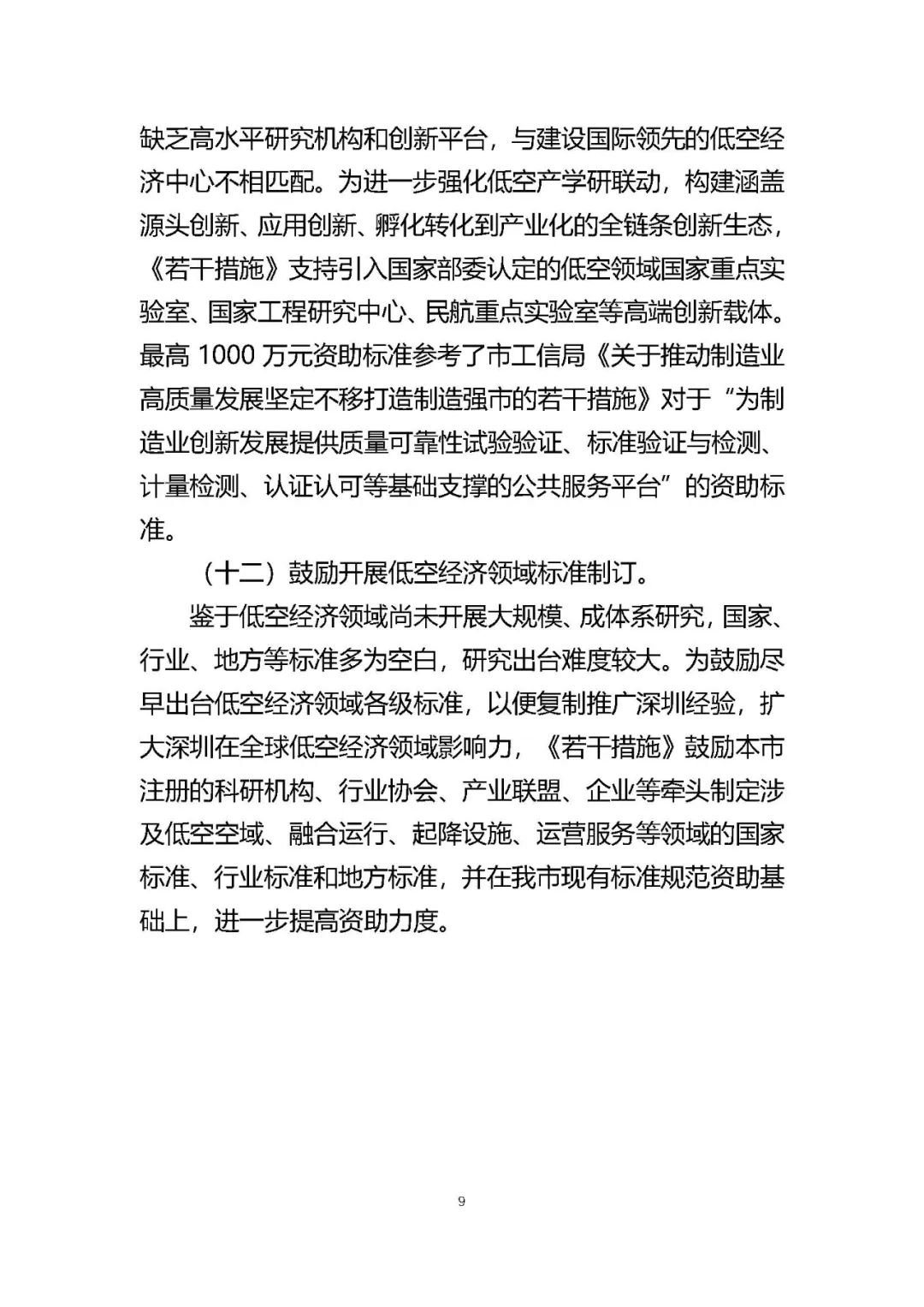 缺乏高水平研究机构和创新平台，与建设国际领先的低空经济中心不相匹配。为进一步强化低空产学研联动，构建涵盖源头创新、应用创新、孵化转化到产业化的全链条创新生态，《若干措施》支持引入国家部委认定的低空领域国家重点实验室、国家工程研究中心、民航重点实验室等高端创新载体。最高 1000 万元资助标准参考了市工信局《关于推动制造业高质量发展坚定不移打造制造强市的若干措施》对于“为制造业创新发展提供质量可靠性试验验证、标准验证与检测、计量检测、认证认可等基础支撑的公共服务平台”的资助标准。

（十二）鼓励开展低空经济领域标准制订。

鉴于低空经济领域尚未开展大规模、成体系研究，国家、行业、地方等标准多为空白，研究出台难度较大。为鼓励尽早出台低空经济领域各级标准，以便复制推广深圳经验，扩大深圳在全球低空经济领域影响力，《若干措施》鼓励本市注册的科研机构、行业协会、产业联盟、企业等牵头制定涉及低空空域、融合运行、起降设施、运营服务等领域的国家标准、行业标准和地方标准，并在我市现有标准规范资助基础上，进一步提高资助力度。

9